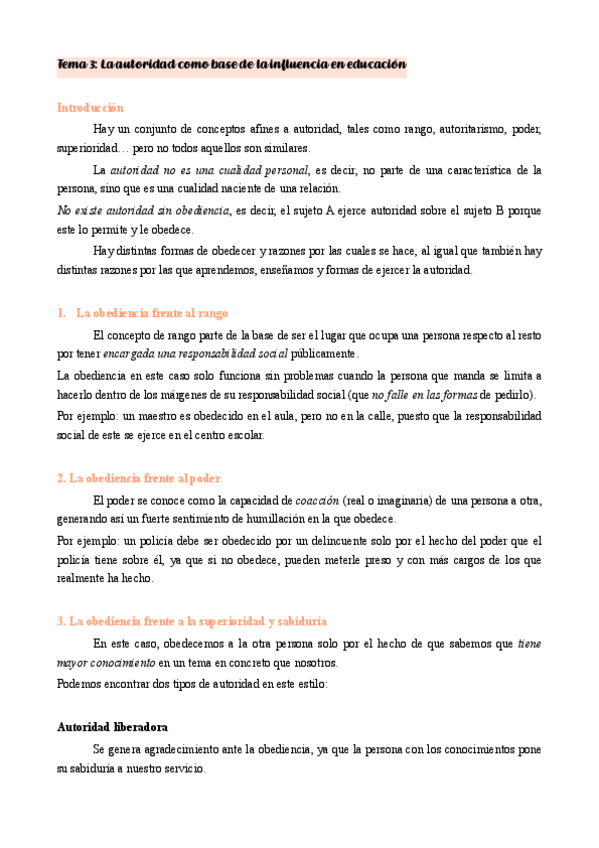 Tema 3: La autoridad como base de la influencia en educación

Introducción

Hay un conjunto de conceptos afines a autoridad, tales como rango, autoritarismo, poder, superioridad… pero no todos aquellos son similares.

La autoridad no es una cualidad personal, es decir, no parte de una característica de la persona, sino que es una cualidad naciente de una relación.

No existe autoridad sin obediencia, es decir, el sujeto A ejerce autoridad sobre el sujeto B porque este lo permite y le obedece.

Hay distintas formas de obedecer y razones por las cuales se hace, al igual que también hay distintas razones por las que aprendemos, enseñamos y formas de ejercer la autoridad.

1. La obediencia frente al rango

El concepto de rango parte de la base de ser el lugar que ocupa una persona respecto al resto por tener encargada una responsabilidad social públicamente.

La obediencia en este caso solo funciona sin problemas cuando la persona que manda se limita a hacerlo dentro de los márgenes de su responsabilidad social (que no falle en las formas de pedirlo).

Por ejemplo: un maestro es obedecido en el aula, pero no en la calle, puesto que la responsabilidad social de este se ejerce en el centro escolar.

2. La obediencia frente al poder

El poder se conoce como la capacidad de coacción (real o imaginaria) de una persona a otra, generando así un fuerte sentimiento de humillación en la que obedece.

Por ejemplo: un policía debe ser obedecido por un delincuente solo por el hecho del poder que el policía tiene sobre él, ya que si no obedece, pueden meterle preso y con más cargos de los que realmente ha hecho.

3. La obediencia frente a la superioridad y sabiduría

En este caso, obedecemos a la otra persona solo por el hecho de que sabemos que tiene mayor conocimiento en un tema en concreto que nosotros.

Podemos encontrar dos tipos de autoridad en este estilo:

Autoridad liberadora

Se genera agradecimiento ante la obediencia, ya que la persona con los conocimientos pone su sabiduría a nuestro servicio.